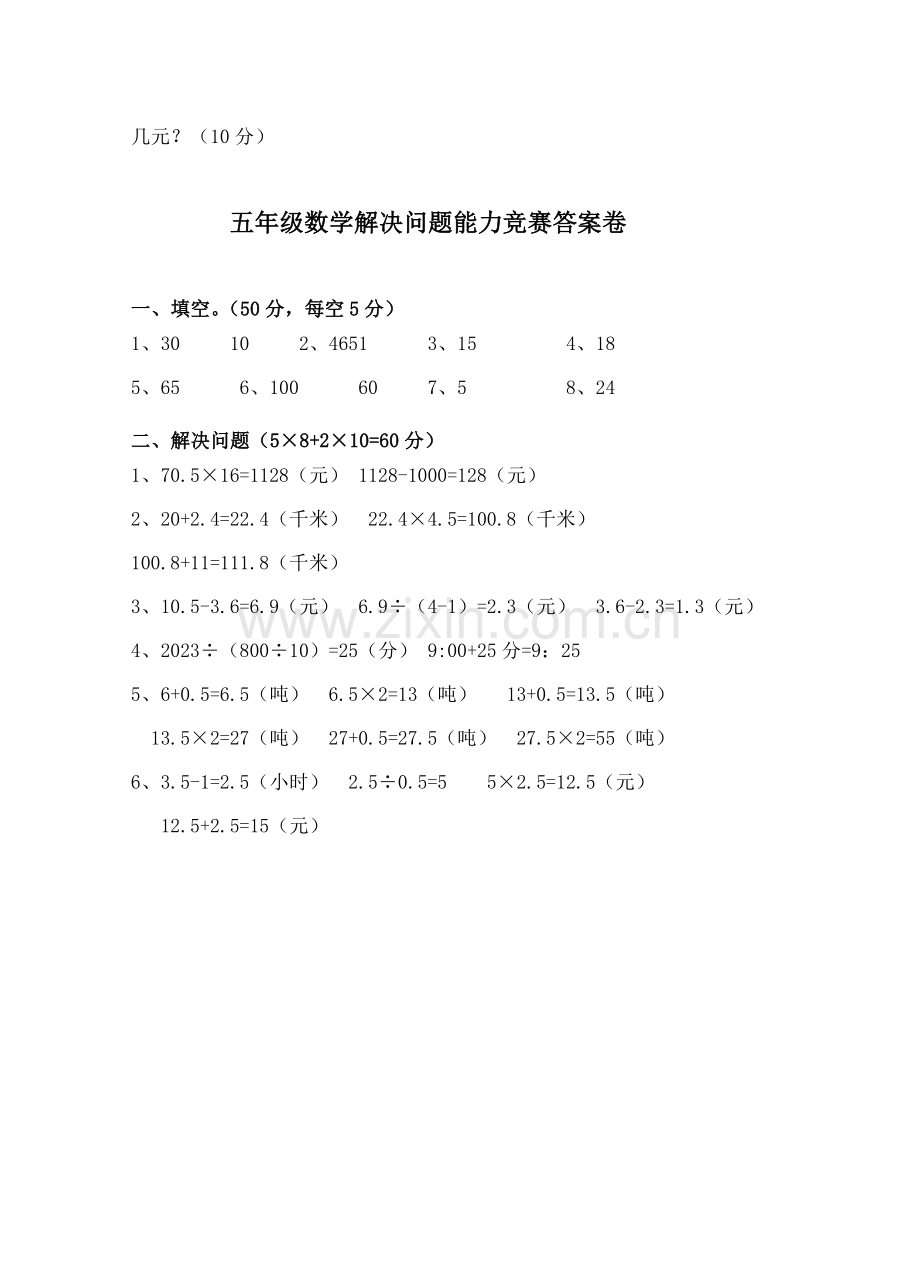 几元？（10分）

五年级数学解决问题能力竞赛答案卷

一、填空。（50分，每空5分）

1、30 10 2、4651 3、15 4、18

5、65 6、100 60 7、5 8、24

二、解决问题（5×8+2×10=60分）

1、70.5×16=1128（元） 1128-1000=128（元）

2、20+2.4=22.4（千米） 22.4×4.5=100.8（千米）

100.8+11=111.8（千米）

3、10.5-3.6=6.9（元） 6.9÷（4-1）=2.3（元） 3.6-2.3=1.3（元）

4、2023÷（800÷10）=25（分） 9:00+25分=9：25

5、6+0.5=6.5（吨） 6.5×2=13（吨） 13+0.5=13.5（吨）

13.5×2=27（吨） 27+0.5=27.5（吨） 27.5×2=55（吨）

6、3.5-1=2.5（小时） 2.5÷0.5=5 5×2.5=12.5（元）

12.5+2.5=15（元）

www.zixin.com.cn